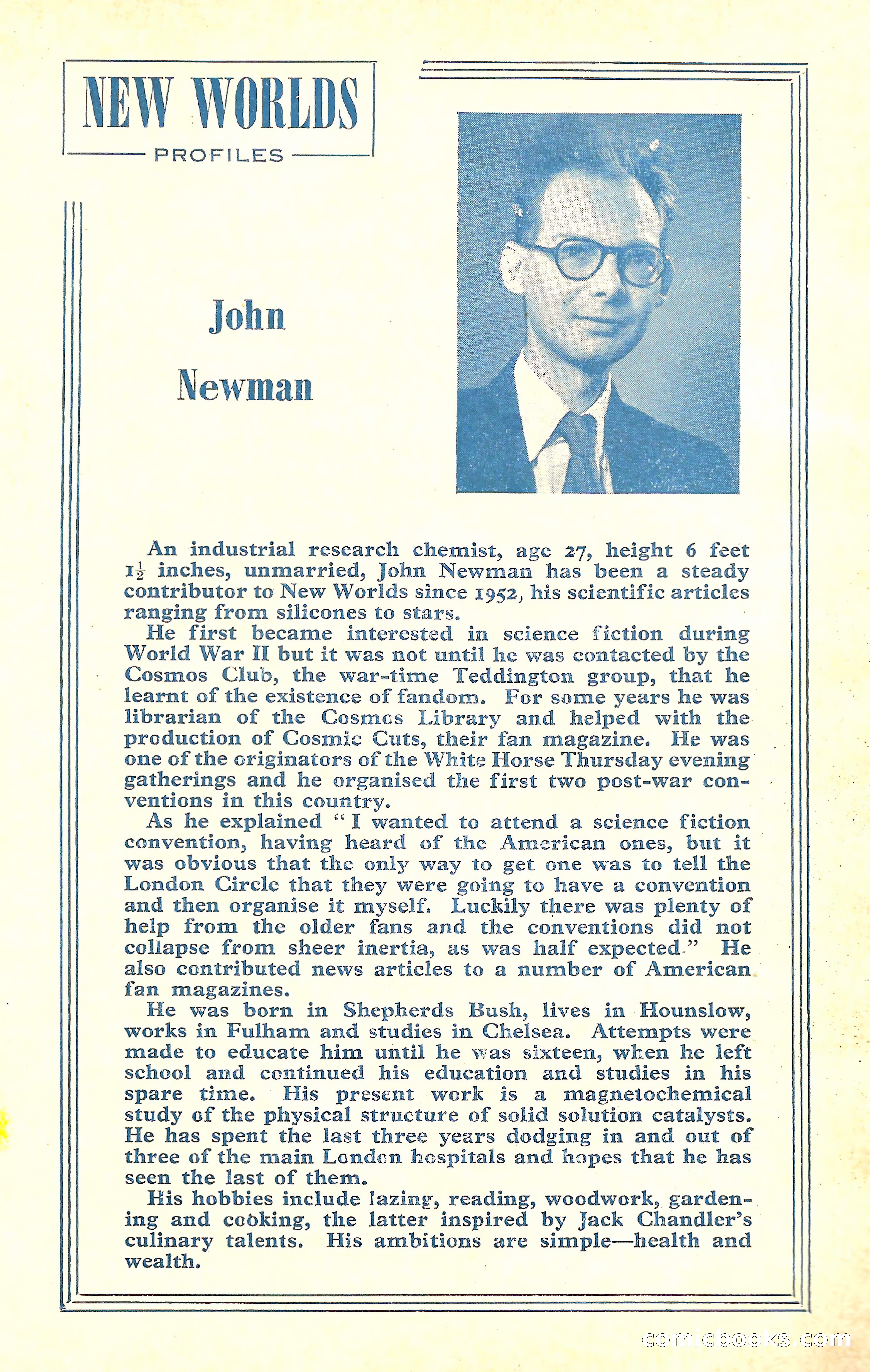 NEW WORLDS
PROFILES

John
Newman

An industrial research chemist, age 27, height 6 feet $1\frac{1}{2}$ inches, unmarried, John Newman has been a steady contributor to New Worlds since 1952, his scientific articles ranging from silicones to stars.

He first became interested in science fiction during World War II but it was not until he was contacted by the Cosmos Club, the war-time Teddington group, that he learnt of the existence of fandom. For some years he was librarian of the Cosmos Library and helped with the production of Cosmic Cuts, their fan magazine. He was one of the originators of the White Horse Thursday evening gatherings and he organised the first two post-war conventions in this country.

As he explained "I wanted to attend a science fiction convention, having heard of the American ones, but it was obvious that the only way to get one was to tell the London Circle that they were going to have a convention and then organise it myself. Luckily there was plenty of help from the older fans and the conventions did not collapse from sheer inertia, as was half expected." He also contributed news articles to a number of American fan magazines.

He was born in Shepherds Bush, lives in Hounslow, works in Fulham and studies in Chelsea. Attempts were made to educate him until he was sixteen, when he left school and continued his education and studies in his spare time. His present work is a magnetochemical study of the physical structure of solid solution catalysts. He has spent the last three years dodging in and out of three of the main London hospitals and hopes that he has seen the last of them.

His hobbies include lazing, reading, woodwork, gardening and cooking, the latter inspired by Jack Chandler's culinary talents. His ambitions are simple—health and wealth.

comicbooks.com